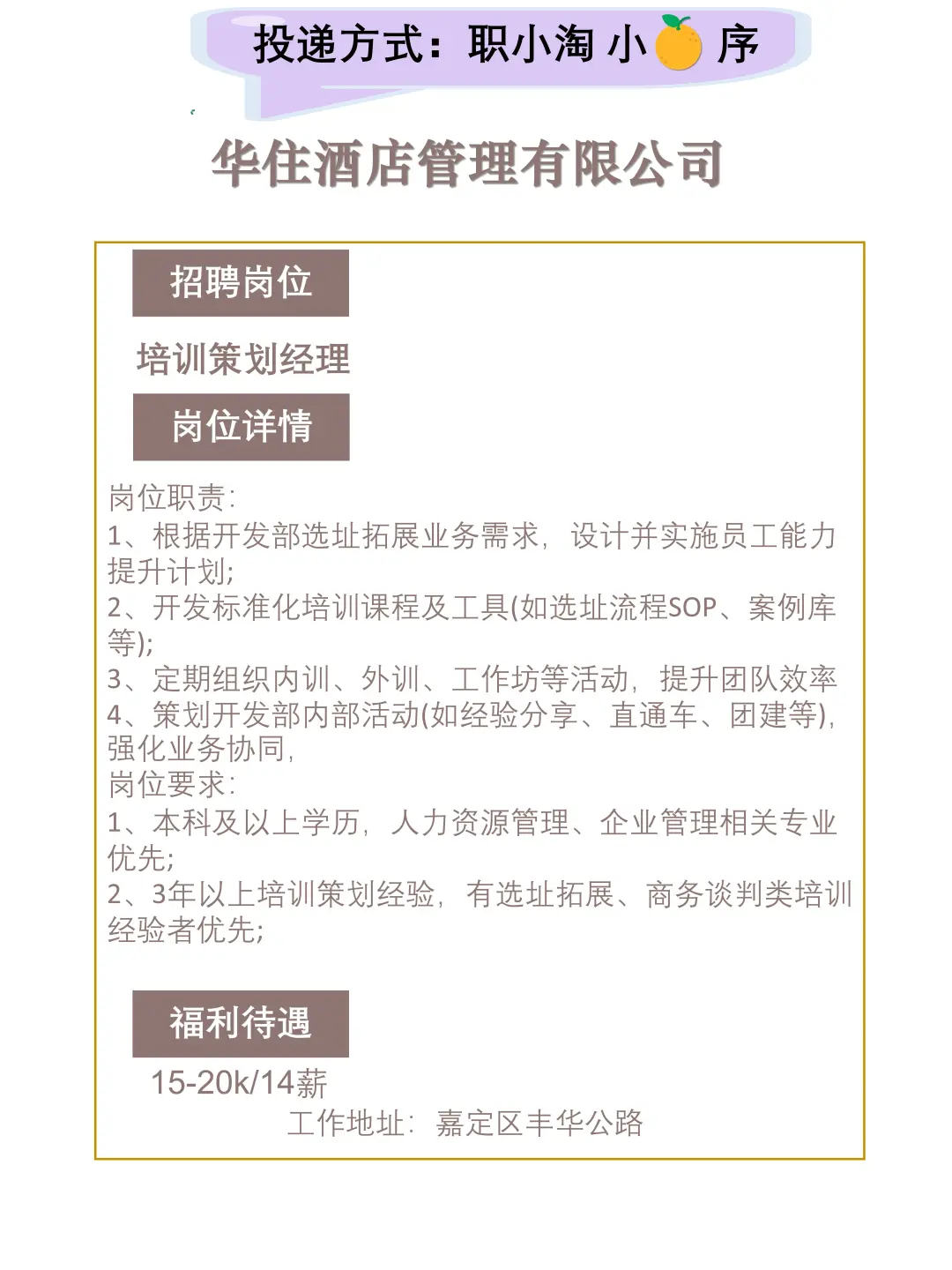 投递方式：职小淘 小 序

华住酒店管理有限公司

招聘岗位

培训策划经理

岗位详情

岗位职责:
1、根据开发部选址拓展业务需求，设计并实施员工能力提升计划;
2、开发标准化培训课程及工具(如选址流程SOP、案例库等);
3、定期组织内训、外训、工作坊等活动，提升团队效率
4、策划开发部内部活动(如经验分享、直通车、团建等)，强化业务协同，
岗位要求:
1、本科及以上学历，人力资源管理、企业管理相关专业优先;
2、3年以上培训策划经验，有选址拓展、商务谈判类培训经验者优先;

福利待遇

15-20k/14薪
工作地址：嘉定区丰华公路